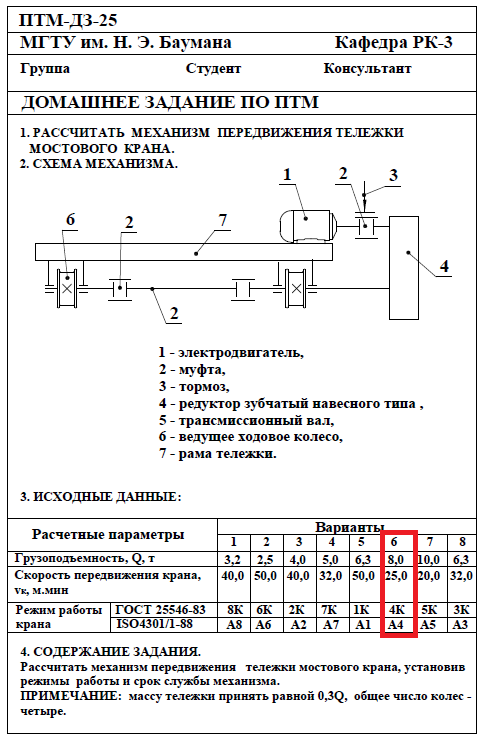 ПТМ-ДЗ-25

МГТУ им. Н. Э. Баумана Кафедра РК-3

Группа Студент Консультант

ДОМАШНЕЕ ЗАДАНИЕ ПО ПТМ

1. РАССЧИТАТЬ МЕХАНИЗМ ПЕРЕДВИЖЕНИЯ ТЕЛЕЖКИ МОСТОВОГО КРАНА.
2. СХЕМА МЕХАНИЗМА.

1
2
3
6
2
7
4
2

1 - электродвигатель,
2 - муфта,
3 - тормоз,
4 - редуктор зубчатый навесного типа ,
5 - трансмиссионный вал,
6 - ведущее ходовое колесо,
7 - рама тележки.

3. ИСХОДНЫЕ ДАННЫЕ:

| Расчетные параметры | | Варианты | | | | | | | |
|---|---|---|---|---|---|---|---|---|---|
| | | 1 | 2 | 3 | 4 | 5 | 6 | 7 | 8 |
| Грузоподъемность, Q, т | | 3,2 | 2,5 | 4,0 | 5,0 | 6,3 | 8,0 | 10,0 | 6,3 |
| Скорость передвижения крана, vк, м.мин | | 40,0 | 50,0 | 40,0 | 32,0 | 50,0 | 25,0 | 20,0 | 32,0 |
| Режим работы крана | ГОСТ 25546-83 | 8К | 6К | 2К | 7К | 1К | 4К | 5К | 3К |
| | ISO4301/1-88 | А8 | А6 | А2 | А7 | А1 | А4 | А5 | А3 |

4. СОДЕРЖАНИЕ ЗАДАНИЯ.
Рассчитать механизм передвижения тележки мостового крана, установив режимы работы и срок службы механизма.
ПРИМЕЧАНИЕ: массу тележки принять равной 0,3Q, общее число колес - четыре.